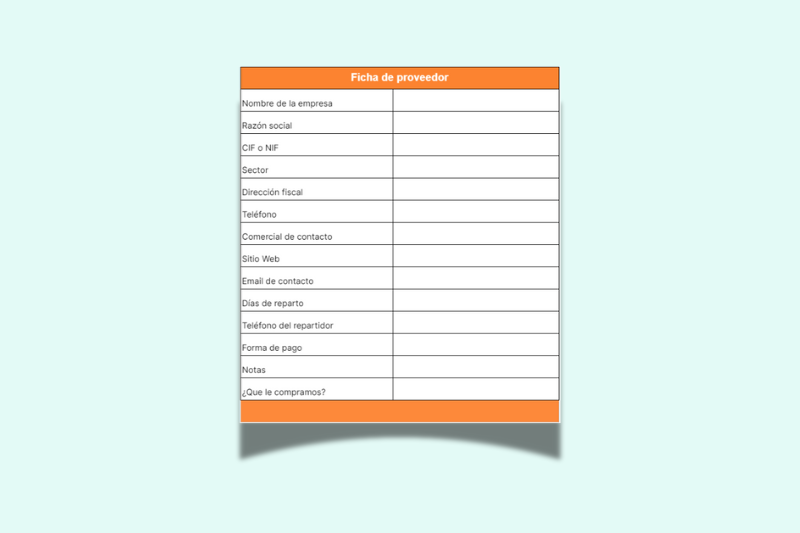 | Ficha de proveedor | |
|---|---|
| Nombre de la empresa | |
| Razón social | |
| CIF o NIF | |
| Sector | |
| Dirección fiscal | |
| Teléfono | |
| Comercial de contacto | |
| Sitio Web | |
| Email de contacto | |
| Días de reparto | |
| Teléfono del repartidor | |
| Forma de pago | |
| Notas | |
| ¿Que le compramos? | |